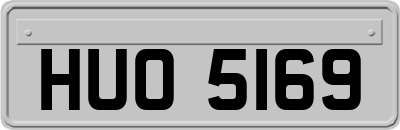 HUO 5169